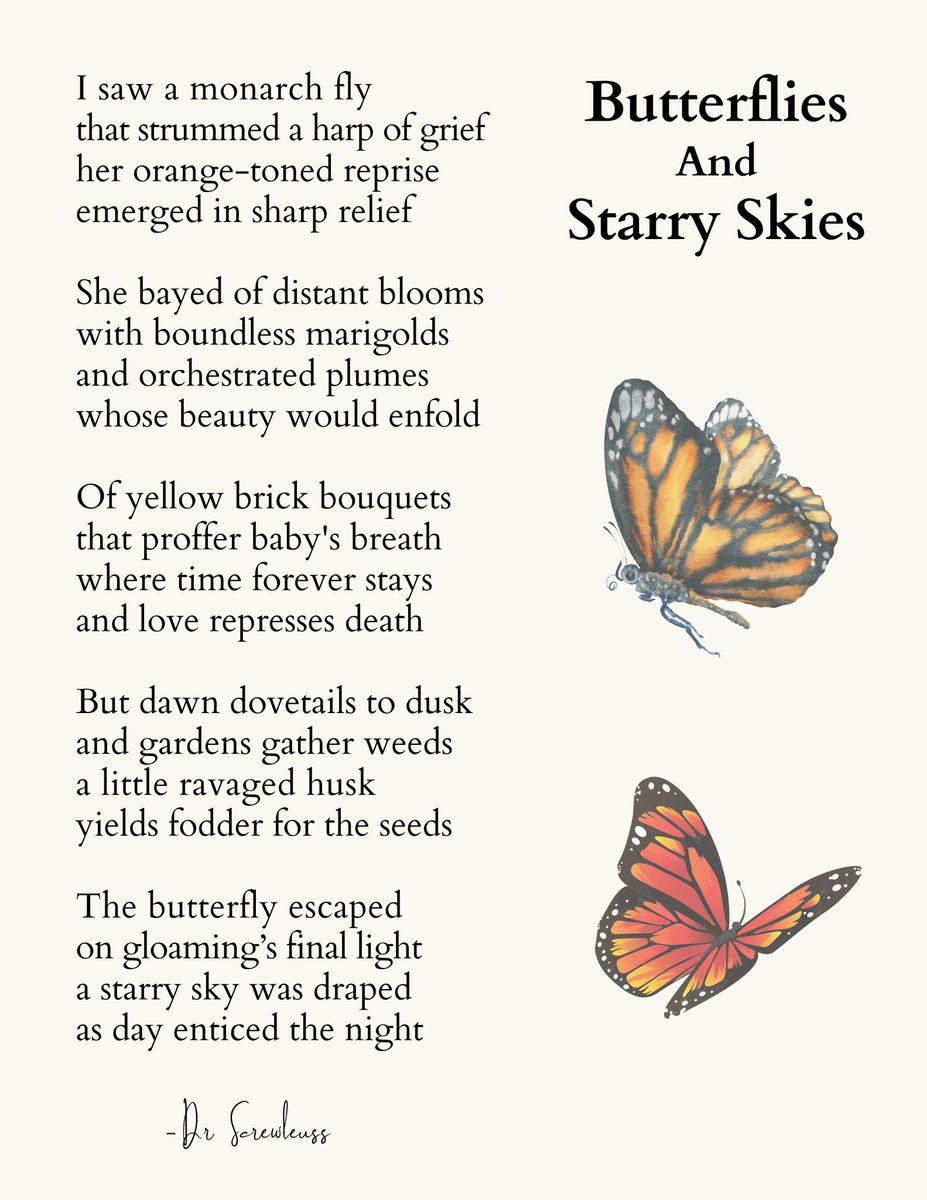 Butterflies
And
Starry Skies

I saw a monarch fly
that strummed a harp of grief
her orange-toned reprise
emerged in sharp relief

She bayed of distant blooms
with boundless marigolds
and orchestrated plumes
whose beauty would enfold

Of yellow brick bouquets
that proffer baby's breath
where time forever stays
and love represses death

But dawn dovetails to dusk
and gardens gather weeds
a little ravaged husk
yields fodder for the seeds

The butterfly escaped
on gloaming's final light
a starry sky was draped
as day enticed the night

-Dr Screwleuss